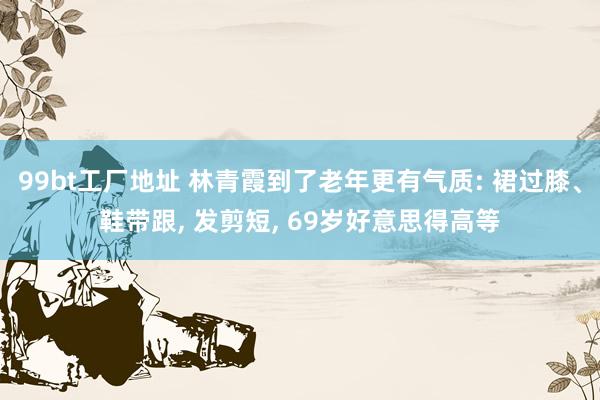 99bt工厂地址 林青霞到了老年更有气质: 裙过膝、鞋带跟, 发剪短, 69岁好意思得高等